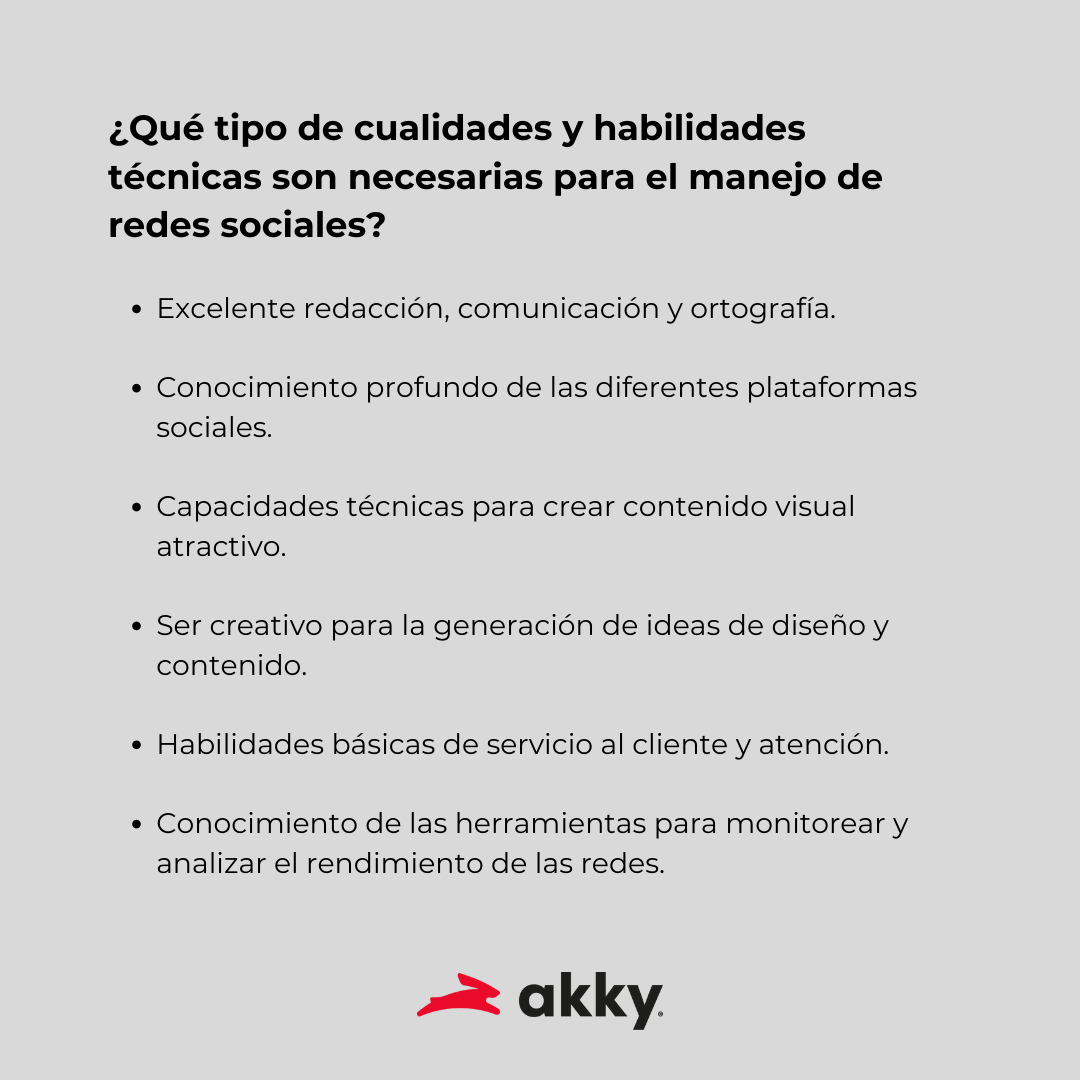 ¿Qué tipo de cualidades y habilidades técnicas son necesarias para el manejo de redes sociales?

• Excelente redacción, comunicación y ortografía.

• Conocimiento profundo de las diferentes plataformas sociales.

• Capacidades técnicas para crear contenido visual atractivo.

• Ser creativo para la generación de ideas de diseño y contenido.

• Habilidades básicas de servicio al cliente y atención.

• Conocimiento de las herramientas para monitorear y analizar el rendimiento de las redes.

akky